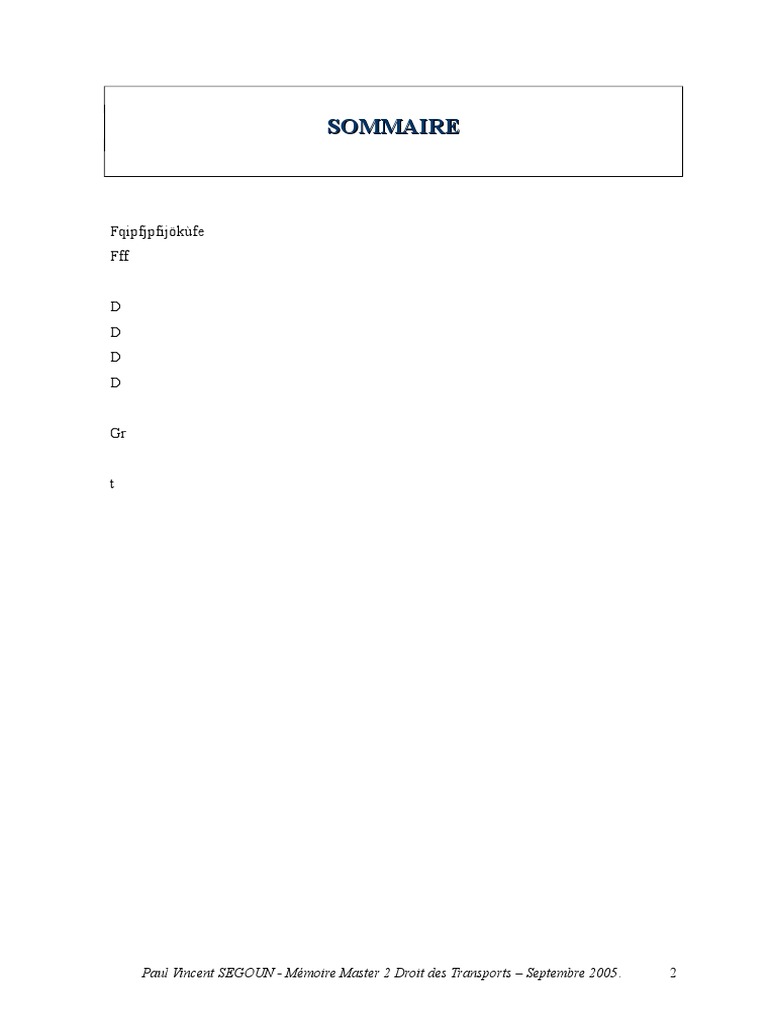 SOMMAIRE

Fqipfjpfijökùfe
Fff

D
D
D
D

Gr

t

Paul Vincent SEGOUN - Mémoire Master 2 Droit des Transports – Septembre 2005. 2